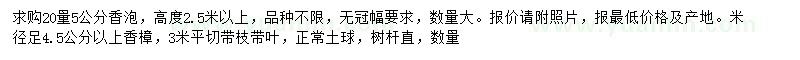 求购20量5公分香泡，高度2.5米以上，品种不限，无冠幅要求，数量大。报价请附照片，报最低价格及产地。米径足4.5公分以上香樟，3米平切带枝带叶，正常土球，树杆直，数量